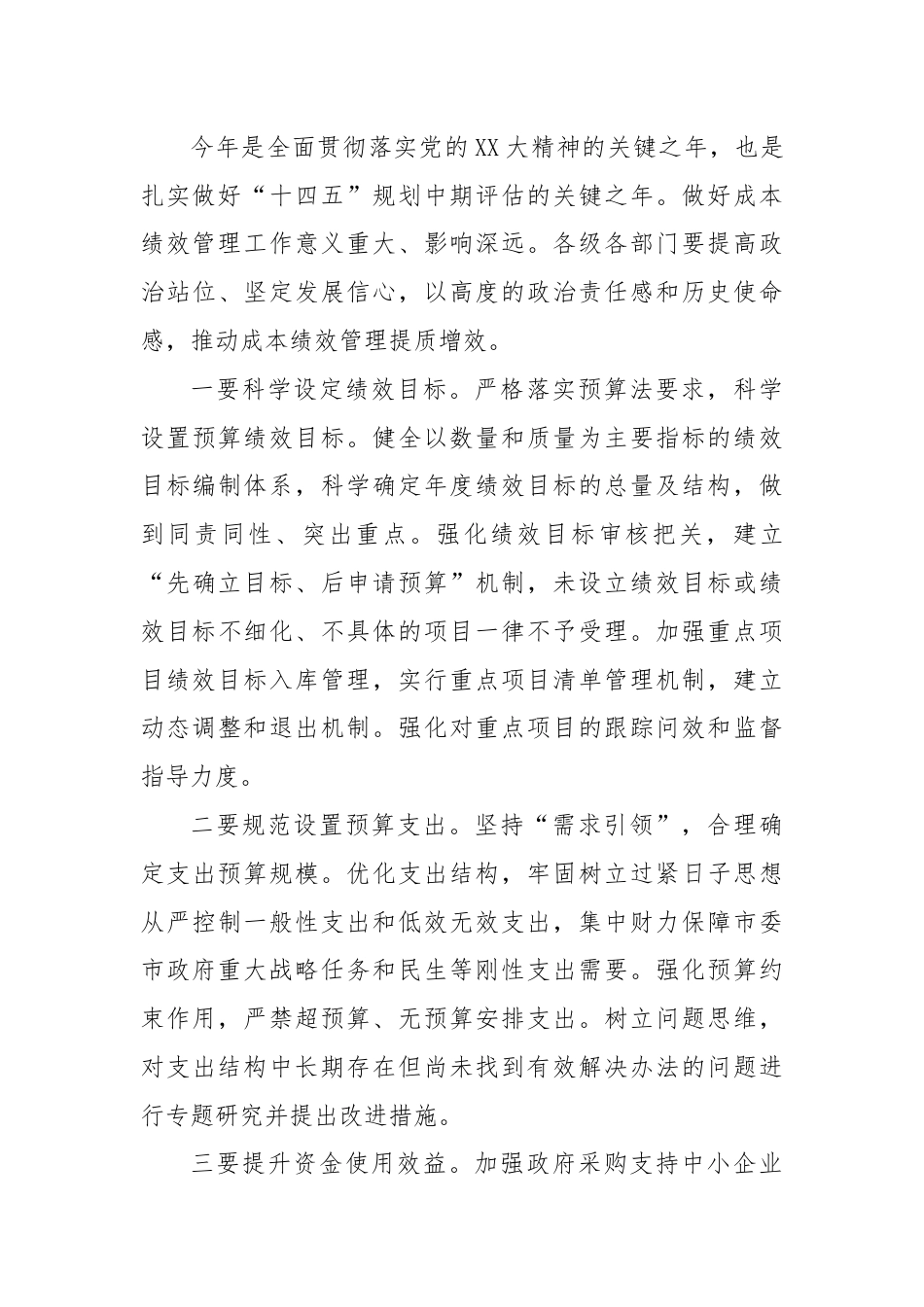 今年是全面贯彻落实党的XX大精神的关键之年，也是扎实做好“十四五”规划中期评估的关键之年。做好成本绩效管理工作意义重大、影响深远。各级各部门要提高政治站位、坚定发展信心，以高度的政治责任感和历史使命感，推动成本绩效管理提质增效。

一要科学设定绩效目标。严格落实预算法要求，科学设置预算绩效目标。健全以数量和质量为主要指标的绩效目标编制体系，科学确定年度绩效目标的总量及结构，做到同责同性、突出重点。强化绩效目标审核把关，建立“先确立目标、后申请预算”机制，未设立绩效目标或绩效目标不细化、不具体的项目一律不予受理。加强重点项目绩效目标入库管理，实行重点项目清单管理机制，建立动态调整和退出机制。强化对重点项目的跟踪问效和监督指导力度。

二要规范设置预算支出。坚持“需求引领”，合理确定支出预算规模。优化支出结构，牢固树立过紧日子思想从严控制一般性支出和低效无效支出，集中财力保障市委市政府重大战略任务和民生等刚性支出需要。强化预算约束作用，严禁超预算、无预算安排支出。树立问题思维，对支出结构中长期存在但尚未找到有效解决办法的问题进行专题研究并提出改进措施。

三要提升资金使用效益。加强政府采购支持中小企业